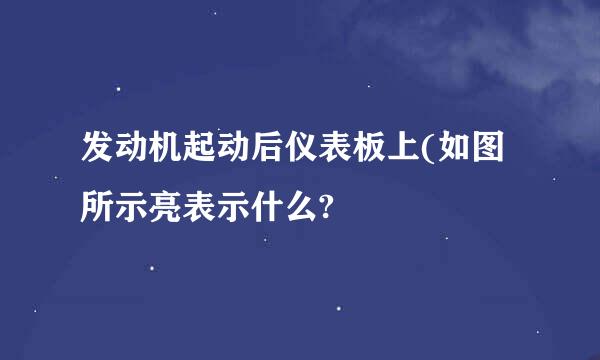 发动机起动后仪表板上(如图所示亮表示什么?